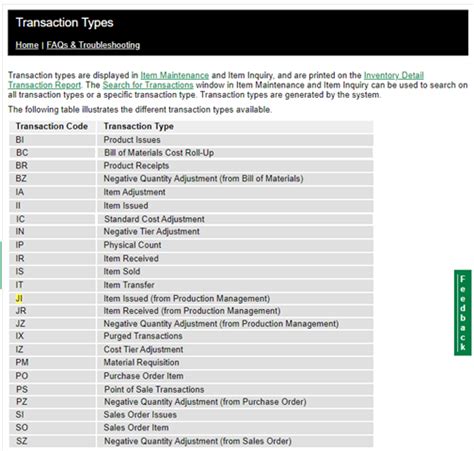 Transaction Types

Home | FAQs & Troubleshooting

Transaction types are displayed in Item Maintenance and Item Inquiry, and are printed on the Inventory Detail Transaction Report. The Search for Transactions window in Item Maintenance and Item Inquiry can be used to search on all transaction types or a specific transaction type. Transaction types are generated by the system.

The following table illustrates the different transaction types available.

| Transaction Code | Transaction Type |
|---|---|
| BI | Product Issues |
| BC | Bill of Materials Cost Roll-Up |
| BR | Product Receipts |
| BZ | Negative Quantity Adjustment (from Bill of Materials) |
| IA | Item Adjustment |
| II | Item Issued |
| IC | Standard Cost Adjustment |
| IN | Negative Tier Adjustment |
| IP | Physical Count |
| IR | Item Received |
| IS | Item Sold |
| IT | Item Transfer |
| JI | Item Issued (from Production Management) |
| JR | Item Received (from Production Management) |
| JZ | Negative Quantity Adjustment (from Production Management) |
| IX | Purged Transactions |
| IZ | Cost Tier Adjustment |
| PM | Material Requisition |
| PO | Purchase Order Item |
| PS | Point of Sale Transactions |
| PZ | Negative Quantity Adjustment (from Purchase Order) |
| SI | Sales Order Issues |
| SO | Sales Order Item |
| SZ | Negative Quantity Adjustment (from Sales Order) |

Feedback